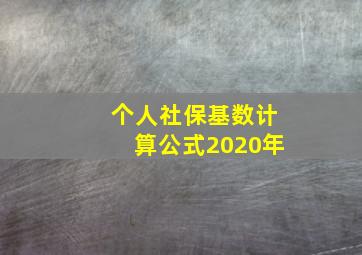 个人社保基数计算公式2020年